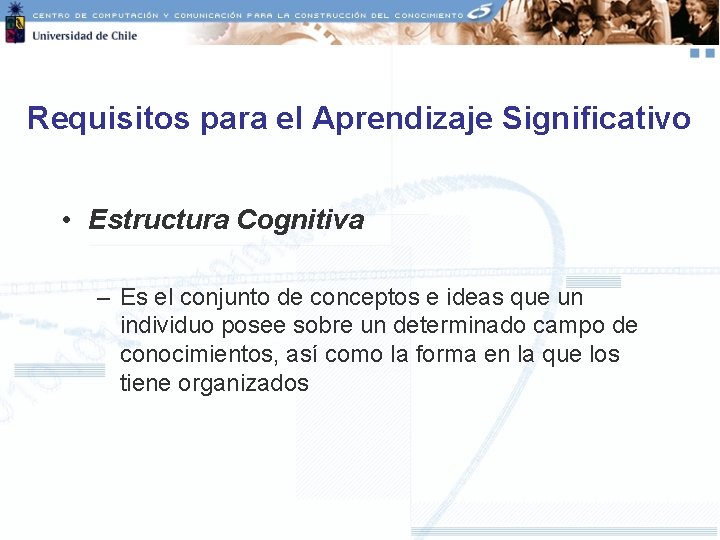 CENTRO DE COMPUTACIÓN Y COMUNICACIÓN PARA LA CONSTRUCCIÓN DEL CONOCIMIENTO

Universidad de Chile

Requisitos para el Aprendizaje Significativo

• Estructura Cognitiva

– Es el conjunto de conceptos e ideas que un individuo posee sobre un determinado campo de conocimientos, así como la forma en la que los tiene organizados